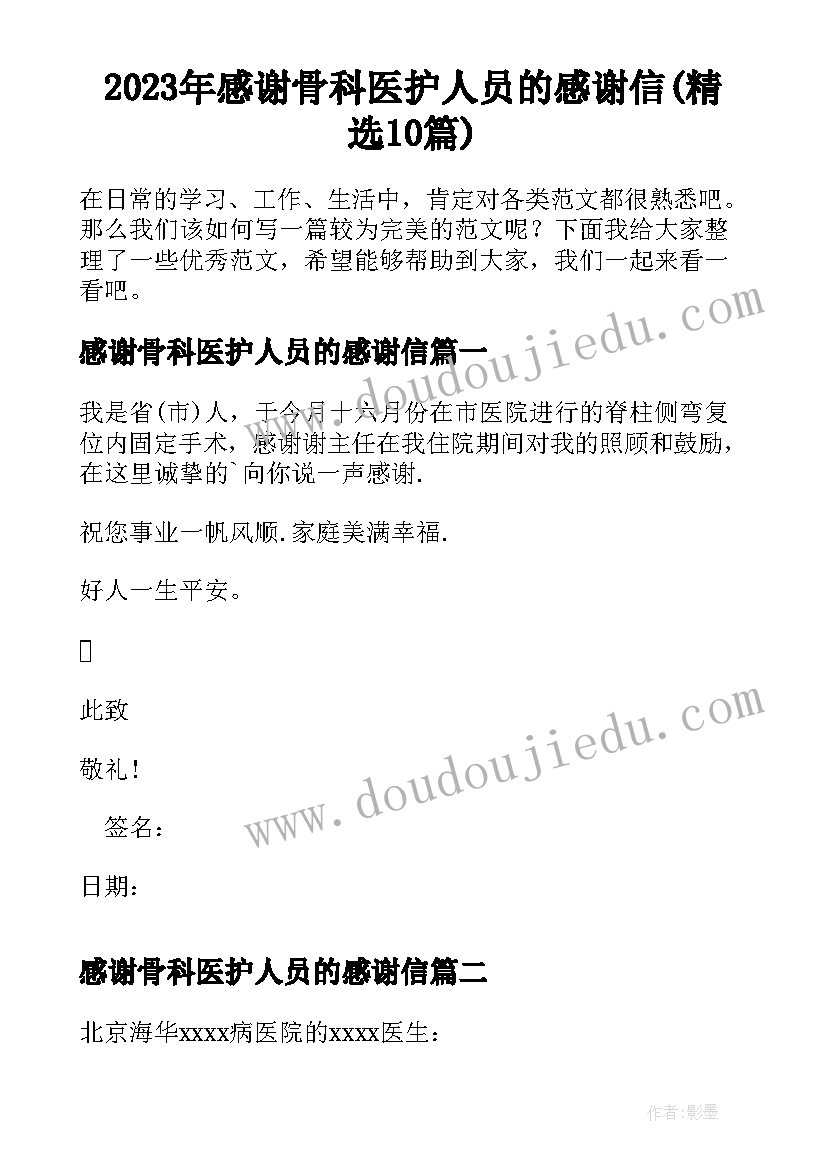 2023年感谢骨科医护人员的感谢信(精选10篇)

在日常的学习、工作、生活中，肯定对各类范文都很熟悉吧。那么我们该如何写一篇较为完美的范文呢？下面我给大家整理了一些优秀范文，希望能够帮助到大家，我们一起来看一看吧。

www.doudoujiedu.com

感谢骨科医护人员的感谢信篇一

我是省(市)人，于今月十六月份在市医院进行的脊柱侧弯复位内固定手术，感谢谢主任在我住院期间对我的照顾和鼓励，在这里诚挚的`向你说一声感谢.

祝您事业一帆风顺.家庭美满幸福.

好人一生平安。

此致

敬礼！

签名：

日期：

www.doudoujiedu.com

感谢骨科医护人员的感谢信篇二

北京海华xxxx病医院的xxxx医生：

作者:影墨